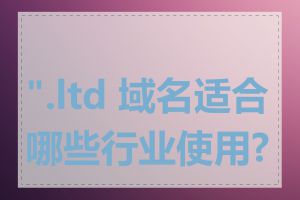 ".ltd 域名适合哪些行业使用?